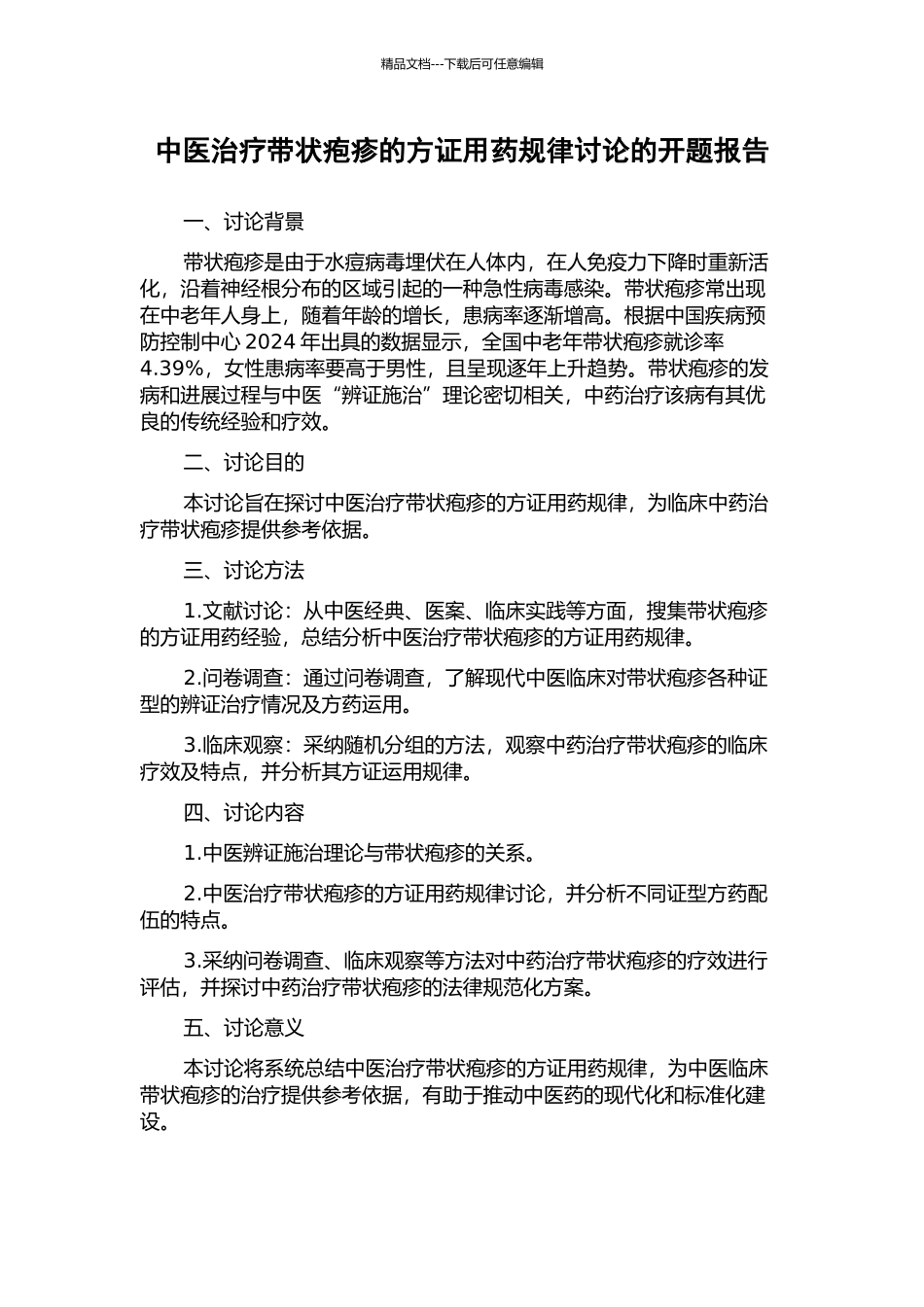 精品文档---下载后可任意编辑

中医治疗带状疱疹的方证用药规律讨论的开题报告

一、讨论背景

带状疱疹是由于水痘病毒埋伏在人体内，在人免疫力下降时重新活化，沿着神经根分布的区域引起的一种急性病毒感染。带状疱疹常出现在中老年人身上，随着年龄的增长，患病率逐渐增高。根据中国疾病预防控制中心 2024 年出具的数据显示，全国中老年带状疱疹就诊率 4.39%，女性患病率要高于男性，且呈现逐年上升趋势。带状疱疹的发病和进展过程与中医“辨证施治”理论密切相关，中药治疗该病有其优良的传统经验和疗效。

二、讨论目的

本讨论旨在探讨中医治疗带状疱疹的方证用药规律，为临床中药治疗带状疱疹提供参考依据。

三、讨论方法

1.文献讨论：从中医经典、医案、临床实践等方面，搜集带状疱疹的方证用药经验，总结分析中医治疗带状疱疹的方证用药规律。

2.问卷调查：通过问卷调查，了解现代中医临床对带状疱疹各种证型的辨证治疗情况及方药运用。

3.临床观察：采纳随机分组的方法，观察中药治疗带状疱疹的临床疗效及特点，并分析其方证运用规律。

四、讨论内容

1.中医辨证施治理论与带状疱疹的关系。

2.中医治疗带状疱疹的方证用药规律讨论，并分析不同证型方药配伍的特点。

3.采纳问卷调查、临床观察等方法对中药治疗带状疱疹的疗效进行评估，并探讨中药治疗带状疱疹的法律规范化方案。

五、讨论意义

本讨论将系统总结中医治疗带状疱疹的方证用药规律，为中医临床带状疱疹的治疗提供参考依据，有助于推动中医药的现代化和标准化建设。